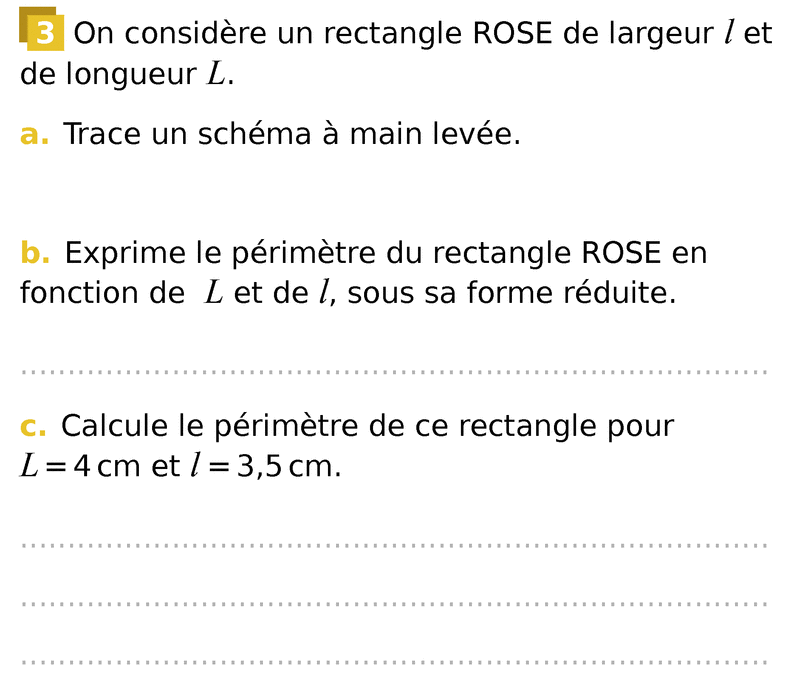 3 On considère un rectangle ROSE de largeur $l$ et de longueur $L$.

a. Trace un schéma à main levée.

b. Exprime le périmètre du rectangle ROSE en fonction de $L$ et de $l$, sous sa forme réduite.

____

c. Calcule le périmètre de ce rectangle pour $L = 4$ cm et $l = 3,5$ cm.

____

____

____